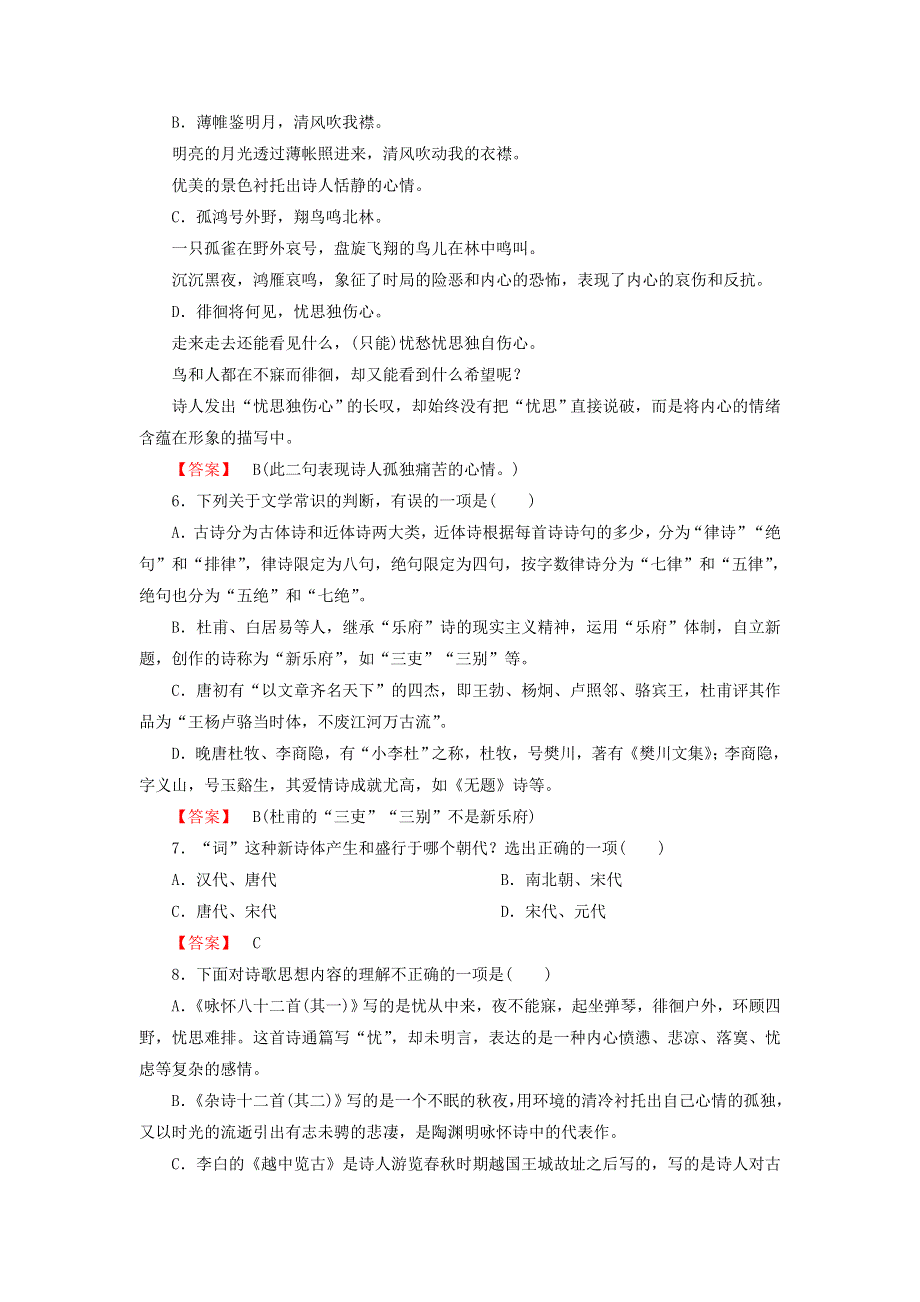 B．薄帷鉴明月，清风吹我襟。

明亮的月光透过薄帐照进来，清风吹动我的衣襟。

优美的景色衬托出诗人恬静的心情。

C．孤鸿号外野，翔鸟鸣北林。

一只孤雀在野外哀号，盘旋飞翔的鸟儿在林中鸣叫。

沉沉黑夜，鸿雁哀鸣，象征了时局的险恶和内心的恐怖，表现了内心的哀伤和反抗。

D．徘徊将何见，忧思独伤心。

走来走去还能看见什么，(只能)忧愁忧思独自伤心。

鸟和人都在不寐而徘徊，却又能看到什么希望呢？

诗人发出“忧思独伤心”的长叹，却始终没有把“忧思”直接说破，而是将内心的情绪含蕴在形象的描写中。

【答案】 B(此二句表现诗人孤独痛苦的心情。)

6．下列关于文学常识的判断，有误的一项是(　　)

A．古诗分为古体诗和近体诗两大类，近体诗根据每首诗诗句的多少，分为“律诗”“绝句”和“排律”，律诗限定为八句，绝句限定为四句，按字数律诗分为“七律”和“五律”，绝句也分为“五绝”和“七绝”。

B．杜甫、白居易等人，继承“乐府”诗的现实主义精神，运用“乐府”体制，自立新题，创作的诗称为“新乐府”，如“三吏”“三别”等。

C．唐初有“以文章齐名天下”的四杰，即王勃、杨炯、卢照邻、骆宾王，杜甫评其作品为“王杨卢骆当时体，不废江河万古流”。

D．晚唐杜牧、李商隐，有“小李杜”之称，杜牧，号樊川，著有《樊川文集》；李商隐，字义山，号玉谿生，其爱情诗成就尤高，如《无题》诗等。

【答案】 B(杜甫的“三吏”“三别”不是新乐府)

7．“词”这种新诗体产生和盛行于哪个朝代？选出正确的一项(　　)

A．汉代、唐代

B．南北朝、宋代

C．唐代、宋代

D．宋代、元代

【答案】 C

8．下面对诗歌思想内容的理解不正确的一项是(　　)

A．《咏怀八十二首(其一)》写的是忧从中来，夜不能寐，起坐弹琴，徘徊户外，环顾四野，忧思难排。这首诗通篇写“忧”，却未明言，表达的是一种内心愤懑、悲凉、落寞、忧虑等复杂的感情。

B．《杂诗十二首(其二)》写的是一个不眠的秋夜，用环境的清冷衬托出自己心情的孤独，又以时光的流逝引出有志未骋的悲凄，是陶渊明咏怀诗中的代表作。

C．李白的《越中览古》是诗人游览春秋时期越国王城故址之后写的，写的是诗人对古